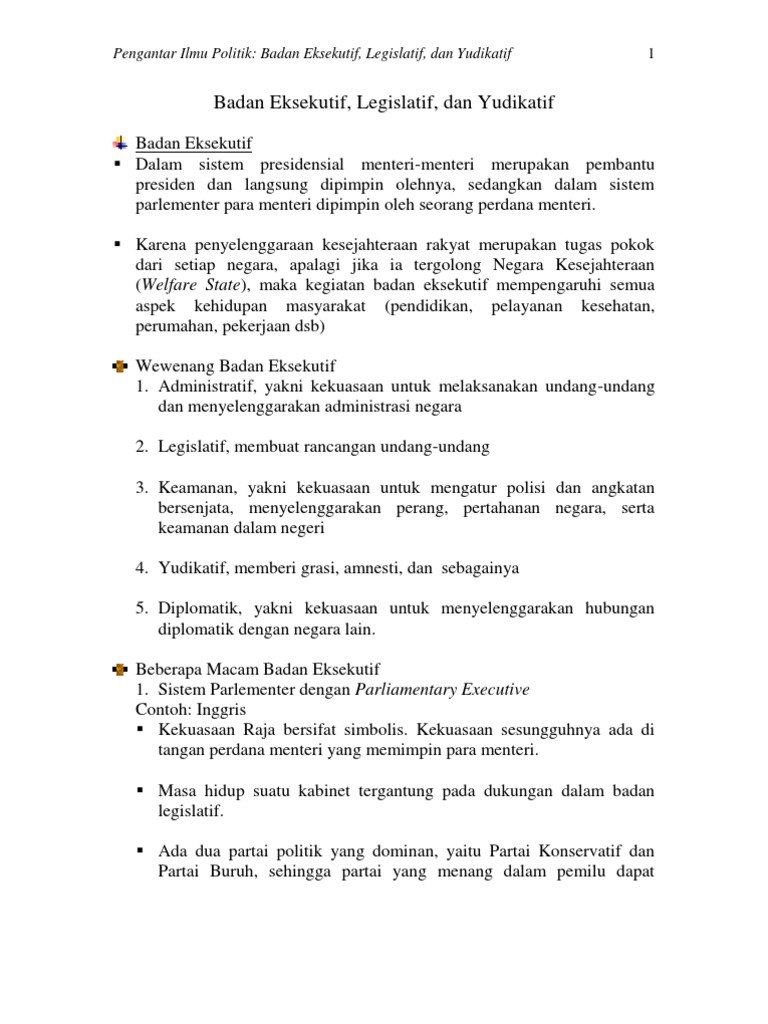 Pengantar Ilmu Politik: Badan Eksekutif, Legislatif, dan Yudikatif 1

Badan Eksekutif, Legislatif, dan Yudikatif

Badan Eksekutif

▪ Dalam sistem presidensial menteri-menteri merupakan pembantu presiden dan langsung dipimpin olehnya, sedangkan dalam sistem parlementer para menteri dipimpin oleh seorang perdana menteri.

▪ Karena penyelenggaraan kesejahteraan rakyat merupakan tugas pokok dari setiap negara, apalagi jika ia tergolong Negara Kesejahteraan (Welfare State), maka kegiatan badan eksekutif mempengaruhi semua aspek kehidupan masyarakat (pendidikan, pelayanan kesehatan, perumahan, pekerjaan dsb)

Wewenang Badan Eksekutif

1. Administratif, yakni kekuasaan untuk melaksanakan undang-undang dan menyelenggarakan administrasi negara

2. Legislatif, membuat rancangan undang-undang

3. Keamanan, yakni kekuasaan untuk mengatur polisi dan angkatan bersenjata, menyelenggarakan perang, pertahanan negara, serta keamanan dalam negeri

4. Yudikatif, memberi grasi, amnesti, dan sebagainya

5. Diplomatik, yakni kekuasaan untuk menyelenggarakan hubungan diplomatik dengan negara lain.

Beberapa Macam Badan Eksekutif

1. Sistem Parlementer dengan Parliamentary Executive

Contoh: Inggris

▪ Kekuasaan Raja bersifat simbolis. Kekuasaan sesungguhnya ada di tangan perdana menteri yang memimpin para menteri.

▪ Masa hidup suatu kabinet tergantung pada dukungan dalam badan legislatif.

▪ Ada dua partai politik yang dominan, yaitu Partai Konservatif dan Partai Buruh, sehingga partai yang menang dalam pemilu dapat